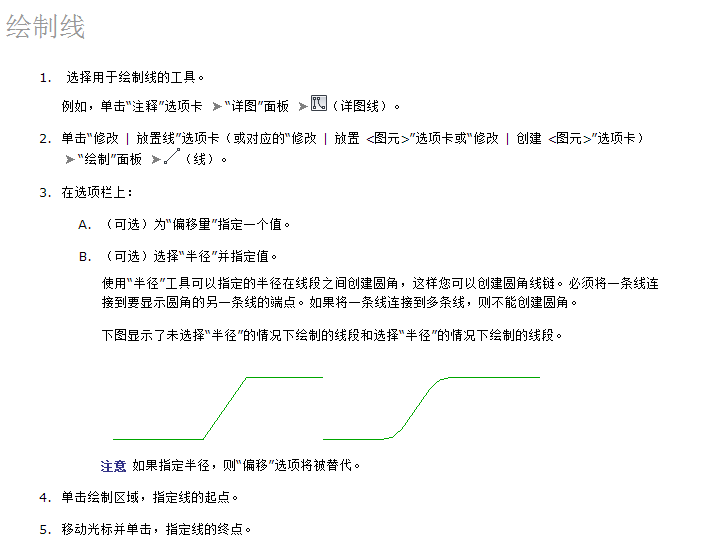 绘制线

1. 选择用于绘制线的工具。

例如，单击“注释”选项卡 ➤“详图”面板 ➤（详图线）。

2. 单击“修改 | 放置线”选项卡（或对应的“修改 | 放置 <图元>”选项卡或“修改 | 创建 <图元>”选项卡）➤“绘制”面板 ➤（线）。

3. 在选项栏上：

A. （可选）为“偏移量”指定一个值。

B. （可选）选择“半径”并指定值。

使用“半径”工具可以指定的半径在线段之间创建圆角，这样您可以创建圆角线链。必须将一条线连接到要显示圆角的另一条线的端点。如果将一条线连接到多条线，则不能创建圆角。

下图显示了未选择“半径”的情况下绘制的线段和选择“半径”的情况下绘制的线段。

注意 如果指定半径，则“偏移”选项将被替代。

4. 单击绘制区域，指定线的起点。

5. 移动光标并单击，指定线的终点。